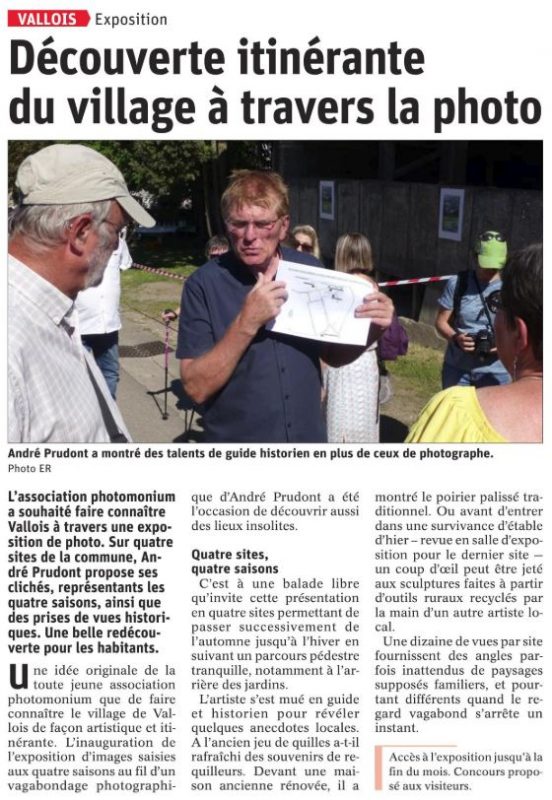 VALLOIS Exposition

Découverte itinérante du village à travers la photo

André Prudont a montré des talents de guide historien en plus de ceux de photographe.
Photo ER

L'association photomonium a souhaité faire connaître Vallois à travers une exposition de photo. Sur quatre sites de la commune, André Prudont propose ses clichés, représentants les quatre saisons, ainsi que des prises de vues historiques. Une belle redécouverte pour les habitants.

Une idée originale de la toute jeune association photomonium que de faire connaître le village de Vallois de façon artistique et itinérante. L'inauguration de l'exposition d'images saisies aux quatre saisons au fil d'un vagabondage photographique d'André Prudont a été l'occasion de découvrir aussi des lieux insolites.

Quatre sites, quatre saisons

C'est à une balade libre qu'invite cette présentation en quatre sites permettant de passer successivement de l'automne jusqu'à l'hiver en suivant un parcours pédestre tranquille, notamment à l'arrière des jardins.

L'artiste s'est mué en guide et historien pour révéler quelques anecdotes locales. A l'ancien jeu de quilles a-t-il rafraîchi des souvenirs de requilleurs. Devant une maison ancienne rénovée, il a montré le poirier palissé traditionnel. Ou avant d'entrer dans une survivance d'étable d'hier – revue en salle d'exposition pour le dernier site – un coup d'œil peut être jeté aux sculptures faites à partir d'outils ruraux recyclés par la main d'un autre artiste local.

Une dizaine de vues par site fournissent des angles parfois inattendus de paysages supposés familiers, et pourtant différents quand le regard vagabond s'arrête un instant.

Accès à l'exposition jusqu'à la fin du mois. Concours proposé aux visiteurs.